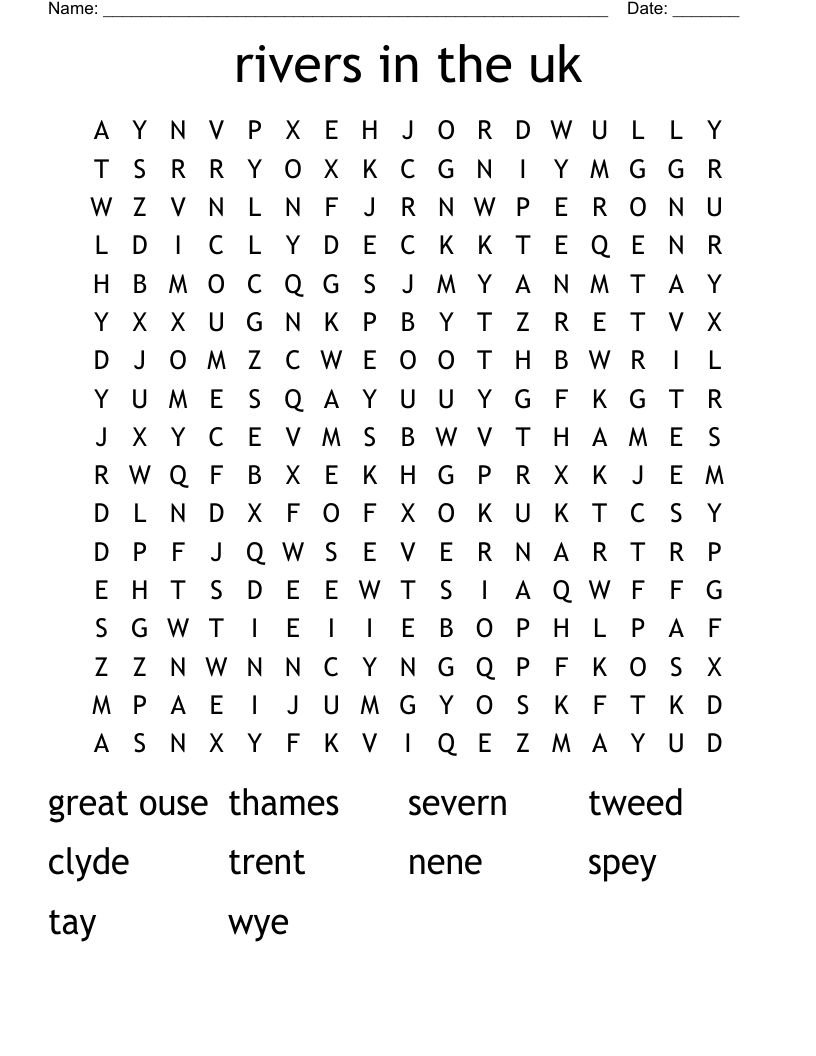 Name: ______________________________________________________ Date: _______

rivers in the uk

A Y N V P X E H J O R D W U L L Y
T S R R Y O X K C G N I Y M G G R
W Z V N L N F J R N W P E R O N U
L D I C L Y D E C K K T E Q E N R
H B M O C Q G S J M Y A N M T A Y
Y X X U G N K P B Y T Z R E T V X
D J O M Z C W E O O T H B W R I L
Y U M E S Q A Y U U Y G F K G T R
J X Y C E V M S B W V T H A M E S
R W Q F B X E K H G P R X K J E M
D L N D X F O F X O K U K T C S Y
D P F J Q W S E V E R N A R T R P
E H T S D E E W T S I A Q W F F G
S G W T I E I I E B O P H L P A F
Z Z N W N N C Y N G Q P F K O S X
M P A E I J U M G Y O S K F T K D
A S N X Y F K V I Q E Z M A Y U D

great ouse thames severn tweed
clyde trent nene spey
tay wye